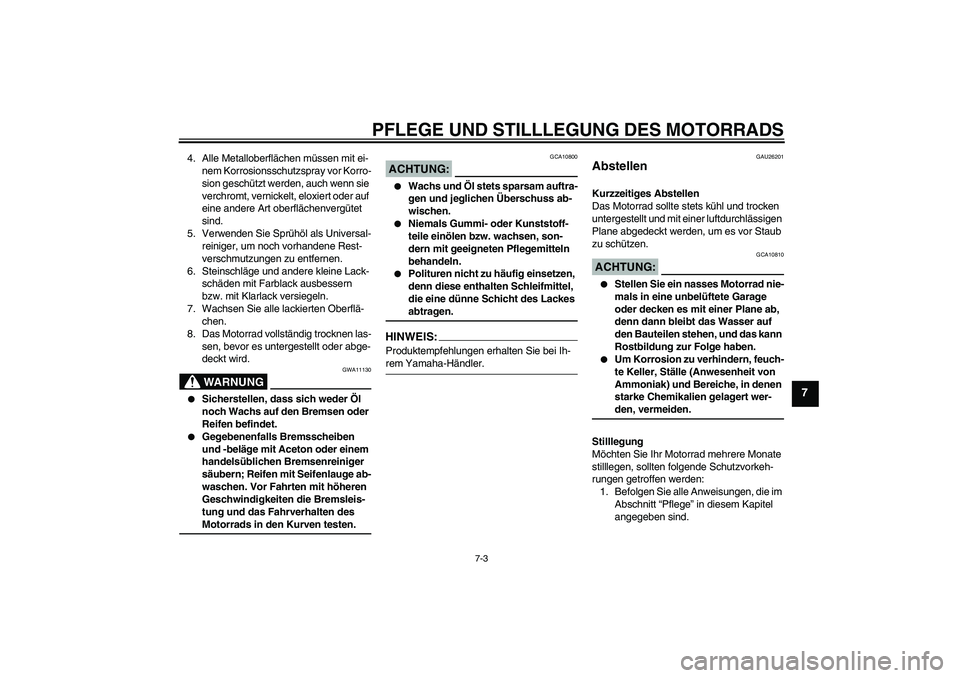 PFLEGE UND STILLLEGUNG DES MOTORRADS

4. Alle Metalloberflächen müssen mit einem Korrosionsschutzspray vor Korrosion geschützt werden, auch wenn sie verchromt, vernickelt, eloxiert oder auf eine andere Art oberflächenvergütet sind.
5. Verwenden Sie Sprühöl als Universalreiniger, um noch vorhandene Restverschmutzungen zu entfernen.
6. Steinschläge und andere kleine Lackschäden mit Farblack ausbessern bzw. mit Klarlack versiegeln.
7. Wachsen Sie alle lackierten Oberflächen.
8. Das Motorrad vollständig trocknen lassen, bevor es untergestellt oder abgedeckt wird.

GWA11130

WARNUNG

● Sicherstellen, dass sich weder Öl noch Wachs auf den Bremsen oder Reifen befindet.
● Gegebenenfalls Bremsscheiben und -beläge mit Aceton oder einem handelsüblichen Bremsenreiniger säubern; Reifen mit Seifenlauge abwaschen. Vor Fahrten mit höheren Geschwindigkeiten die Bremsleistung und das Fahrverhalten des Motorrads in den Kurven testen.

GCA10800

ACHTUNG:

● Wachs und Öl stets sparsam auftragen und jeglichen Überschuss abwischen.
● Niemals Gummi- oder Kunststoffteile einölen bzw. wachsen, sondern mit geeigneten Pflegemitteln behandeln.
● Polituren nicht zu häufig einsetzen, denn diese enthalten Schleifmittel, die eine dünne Schicht des Lackes abtragen.

HINWEIS:

Produktempfehlungen erhalten Sie bei Ihrem Yamaha-Händler.

GAU26201

Abstellen

Kurzzeitiges Abstellen
Das Motorrad sollte stets kühl und trocken untergestellt und mit einer luftdurchlässigen Plane abgedeckt werden, um es vor Staub zu schützen.

GCA10810

ACHTUNG:

● Stellen Sie ein nasses Motorrad niemals in eine unbelüftete Garage oder decken es mit einer Plane ab, denn dann bleibt das Wasser auf den Bauteilen stehen, und das kann Rostbildung zur Folge haben.
● Um Korrosion zu verhindern, feuchte Keller, Ställe (Anwesenheit von Ammoniak) und Bereiche, in denen starke Chemikalien gelagert werden, vermeiden.

Stilllegung
Möchten Sie Ihr Motorrad mehrere Monate stilllegen, sollten folgende Schutzvorkehrungen getroffen werden:
1. Befolgen Sie alle Anweisungen, die im Abschnitt “Pflege” in diesem Kapitel angegeben sind.

7

7-3

carmanualsonline.info